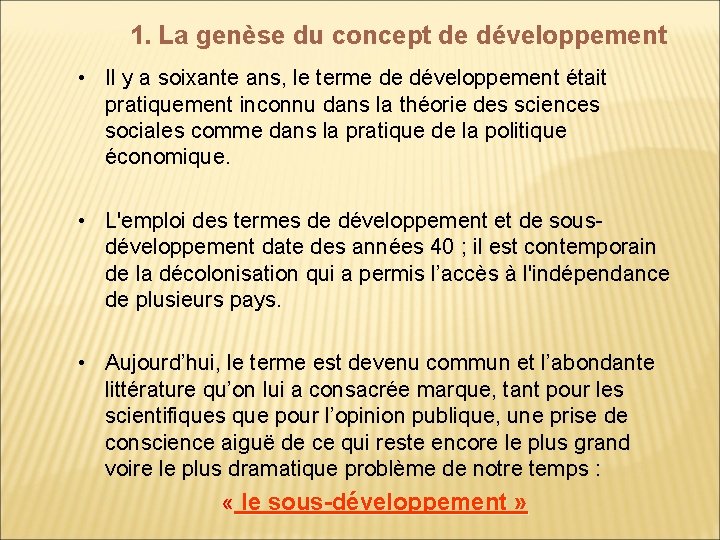 1. La genèse du concept de développement

• Il y a soixante ans, le terme de développement était pratiquement inconnu dans la théorie des sciences sociales comme dans la pratique de la politique économique.

• L'emploi des termes de développement et de sous-développement date des années 40 ; il est contemporain de la décolonisation qui a permis l’accès à l'indépendance de plusieurs pays.

• Aujourd’hui, le terme est devenu commun et l’abondante littérature qu’on lui a consacrée marque, tant pour les scientifiques que pour l’opinion publique, une prise de conscience aiguë de ce qui reste encore le plus grand voire le plus dramatique problème de notre temps :

« le sous-développement »